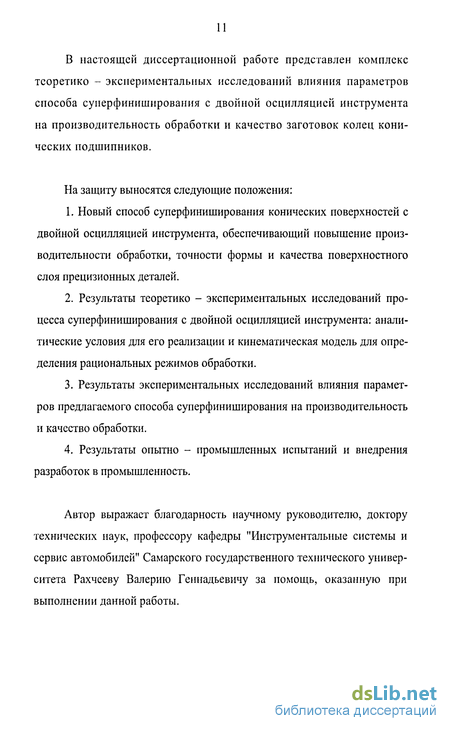 11

В настоящей диссертационной работе представлен комплекс теоретико – экспериментальных исследований влияния параметров способа суперфиниширования с двойной осцилляцией инструмента на производительность обработки и качество заготовок колец конических подшипников.

На защиту выносятся следующие положения:

1. Новый способ суперфиниширования конических поверхностей с двойной осцилляцией инструмента, обеспечивающий повышение производительности обработки, точности формы и качества поверхностного слоя прецизионных деталей.

2. Результаты теоретико – экспериментальных исследований процесса суперфиниширования с двойной осцилляцией инструмента: аналитические условия для его реализации и кинематическая модель для определения рациональных режимов обработки.

3. Результаты экспериментальных исследований влияния параметров предлагаемого способа суперфиниширования на производительность и качество обработки.

4. Результаты опытно – промышленных испытаний и внедрения разработок в промышленность.

Автор выражает благодарность научному руководителю, доктору технических наук, профессору кафедры "Инструментальные системы и сервис автомобилей" Самарского государственного технического университета Рахчееву Валерию Геннадьевичу за помощь, оказанную при выполнении данной работы.

dsLib.net
библиотека диссертаций